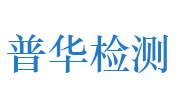 普华检测